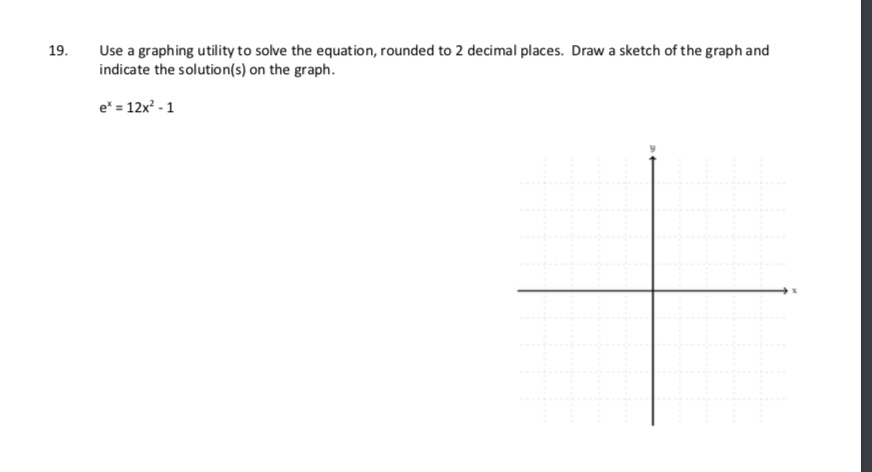 19. Use a graphing utility to solve the equation, rounded to 2 decimal places. Draw a sketch of the graph and indicate the solution(s) on the graph.

$e^x = 12x^2 - 1$

y

x